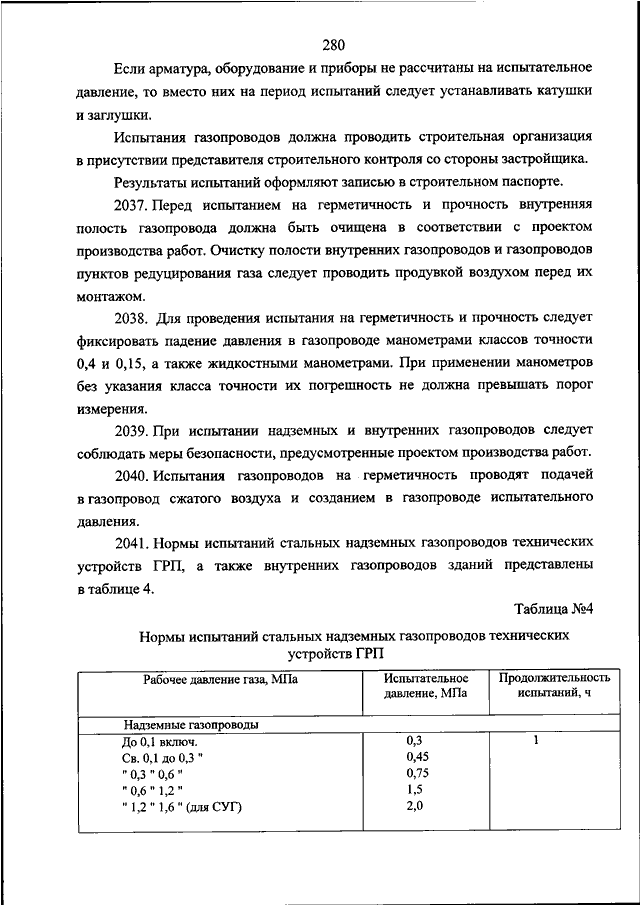 280

Если арматура, оборудование и приборы не рассчитаны на испытательное давление, то вместо них на период испытаний следует устанавливать катушки и заглушки.

Испытания газопроводов должна проводить строительная организация в присутствии представителя строительного контроля со стороны застройщика.

Результаты испытаний оформляют записью в строительном паспорте.

2037. Перед испытанием на герметичность и прочность внутренняя полость газопровода должна быть очищена в соответствии с проектом производства работ. Очистку полости внутренних газопроводов и газопроводов пунктов редуцирования газа следует проводить продувкой воздухом перед их монтажом.

2038. Для проведения испытания на герметичность и прочность следует фиксировать падение давления в газопроводе манометрами классов точности 0,4 и 0,15, а также жидкостными манометрами. При применении манометров без указания класса точности их погрешность не должна превышать порог измерения.

2039. При испытании надземных и внутренних газопроводов следует соблюдать меры безопасности, предусмотренные проектом производства работ.

2040. Испытания газопроводов на герметичность проводят подачей в газопровод сжатого воздуха и созданием в газопроводе испытательного давления.

2041. Нормы испытаний стальных надземных газопроводов технических устройств ГРП, а также внутренних газопроводов зданий представлены в таблице 4.

Таблица №4

Нормы испытаний стальных надземных газопроводов технических устройств ГРП

| Рабочее давление газа, МПа | Испытательное давление, МПа | Продолжительность испытаний, ч |
|---|---|---|
| Надземные газопроводы | | |
| До 0,1 включ. | 0,3 | 1 |
| Св. 0,1 до 0,3 " | 0,45 | |
| " 0,3 " 0,6 " | 0,75 | |
| " 0,6 " 1,2 " | 1,5 | |
| " 1,2 " 1,6 " (для СУГ) | 2,0 | |